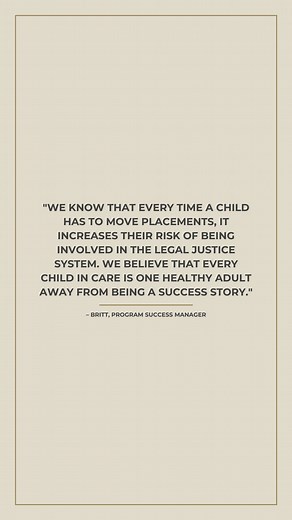 "WE KNOW THAT EVERY TIME A CHILD HAS TO MOVE PLACEMENTS, IT INCREASES THEIR RISK OF BEING INVOLVED IN THE LEGAL JUSTICE SYSTEM. WE BELIEVE THAT EVERY CHILD IN CARE IS ONE HEALTHY ADULT AWAY FROM BEING A SUCCESS STORY."

– BRITT, PROGRAM SUCCESS MANAGER